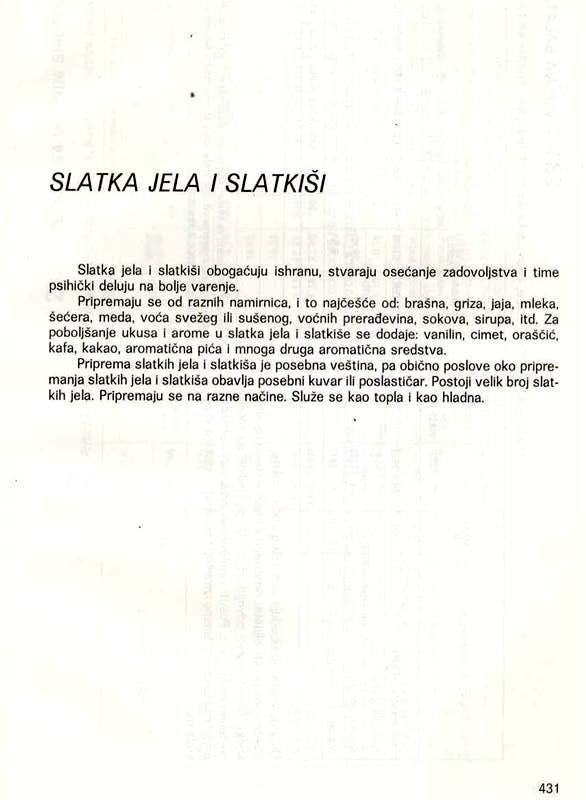 SLATKA JELA I SLATKIŠI

Slatka jela i slatkiši obogaćuju ishranu, stvaraju osećanje zadovoljstva i time psihički deluju na bolje varenje.

Pripremaju se od raznih namirnica, i to najčešće od: brašna, griza, jaja, mleka, šećera, meda, voća svežeg ili sušenog, voćnih prerađevina, sokova, sirupa, itd. Za poboljšanje ukusa i arome u slatka jela i slatkiše se dodaje: vanilin, cimet, oraščić, kafa, kakao, aromatična pića i mnoga druga aromatična sredstva.

Priprema slatkih jela i slatkiša je posebna veština, pa obično poslove oko pripremanja slatkih jela i slatkiša obavlja posebni kuvar ili poslastičar. Postoji velik broj slatkih jela. Pripremaju se na razne načine. Služe se kao topla i kao hladna.

431